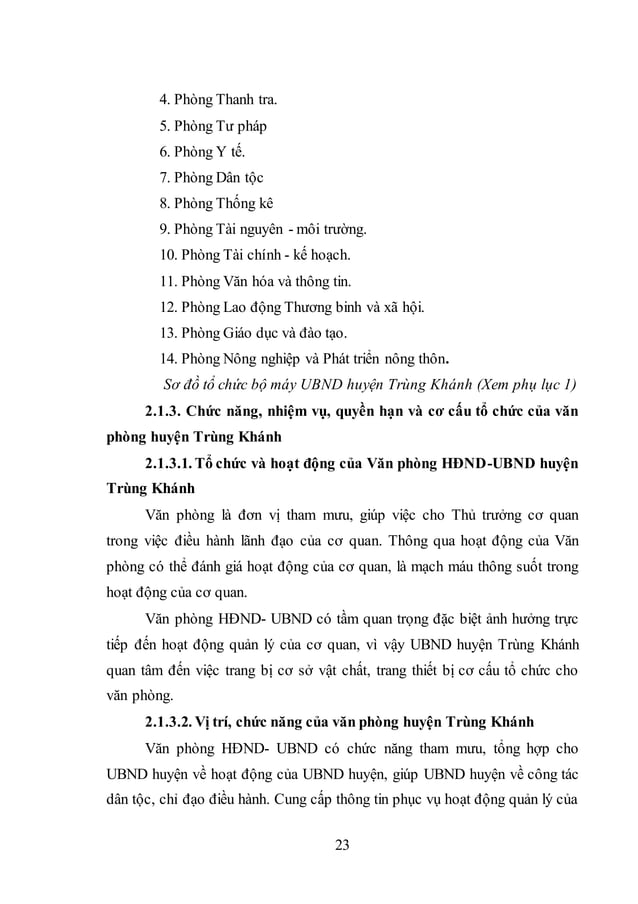 4. Phòng Thanh tra.

5. Phòng Tư pháp

6. Phòng Y tế.

7. Phòng Dân tộc

8. Phòng Thống kê

9. Phòng Tài nguyên - môi trường.

10. Phòng Tài chính - kế hoạch.

11. Phòng Văn hóa và thông tin.

12. Phòng Lao động Thương binh và xã hội.

13. Phòng Giáo dục và đào tạo.

14. Phòng Nông nghiệp và Phát triển nông thôn.

Sơ đồ tổ chức bộ máy UBND huyện Trùng Khánh (Xem phụ lục 1)

2.1.3. Chức năng, nhiệm vụ, quyền hạn và cơ cấu tổ chức của văn phòng huyện Trùng Khánh

2.1.3.1. Tổ chức và hoạt động của Văn phòng HĐND-UBND huyện Trùng Khánh

Văn phòng là đơn vị tham mưu, giúp việc cho Thủ trưởng cơ quan trong việc điều hành lãnh đạo của cơ quan. Thông qua hoạt động của Văn phòng có thể đánh giá hoạt động của cơ quan, là mạch máu thông suốt trong hoạt động của cơ quan.

Văn phòng HĐND- UBND có tầm quan trọng đặc biệt ảnh hưởng trực tiếp đến hoạt động quản lý của cơ quan, vì vậy UBND huyện Trùng Khánh quan tâm đến việc trang bị cơ sở vật chất, trang thiết bị cơ cấu tổ chức cho văn phòng.

2.1.3.2. Vị trí, chức năng của văn phòng huyện Trùng Khánh

Văn phòng HĐND- UBND có chức năng tham mưu, tổng hợp cho UBND huyện về hoạt động của UBND huyện, giúp UBND huyện về công tác dân tộc, chỉ đạo điều hành. Cung cấp thông tin phục vụ hoạt động quản lý của

23